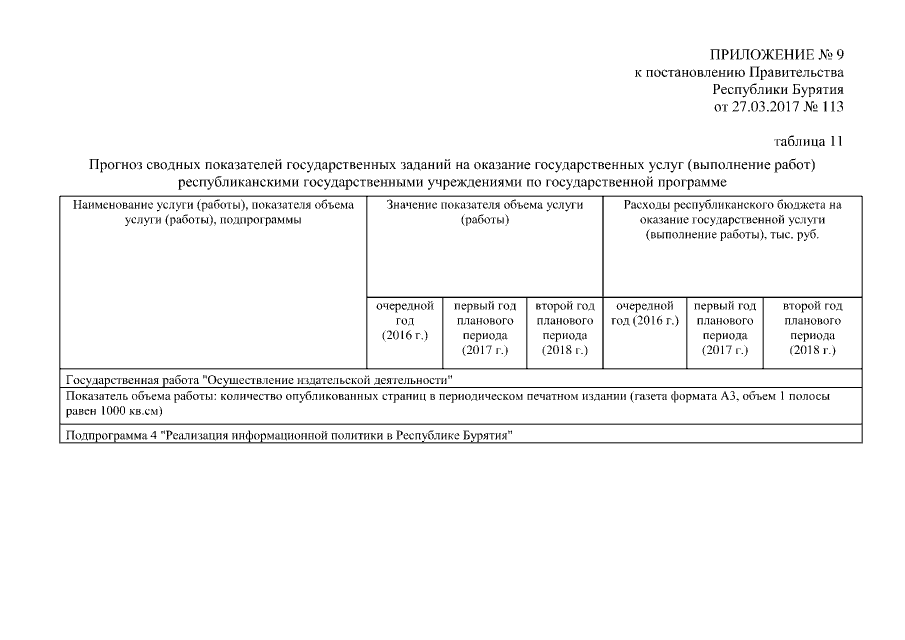 ПРИЛОЖЕНИЕ № 9
к постановлению Правительства
Республики Бурятия
от 27.03.2017 № 113

таблица 11

Прогноз сводных показателей государственных заданий на оказание государственных услуг (выполнение работ) республиканскими государственными учреждениями по государственной программе

| Наименование услуги (работы), показателя объема услуги (работы), подпрограммы | Значение показателя объема услуги (работы) | | | Расходы республиканского бюджета на оказание государственной услуги (выполнение работы), тыс. руб. | | |
|---|---|---|---|---|---|---|
| | очередной год (2016 г.) | первый год планового периода (2017 г.) | второй год планового периода (2018 г.) | очередной год (2016 г.) | первый год планового периода (2017 г.) | второй год планового периода (2018 г.) |
| Государственная работа "Осуществление издательской деятельности" | | | | | | |
| Показатель объема работы: количество опубликованных страниц в периодическом печатном издании (газета формата А3, объем 1 полосы равен 1000 кв.см) | | | | | | |
| Подпрограмма 4 "Реализация информационной политики в Республике Бурятия" | | | | | | |